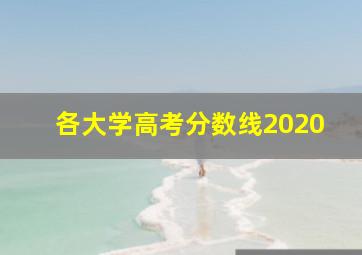 各大学高考分数线2020